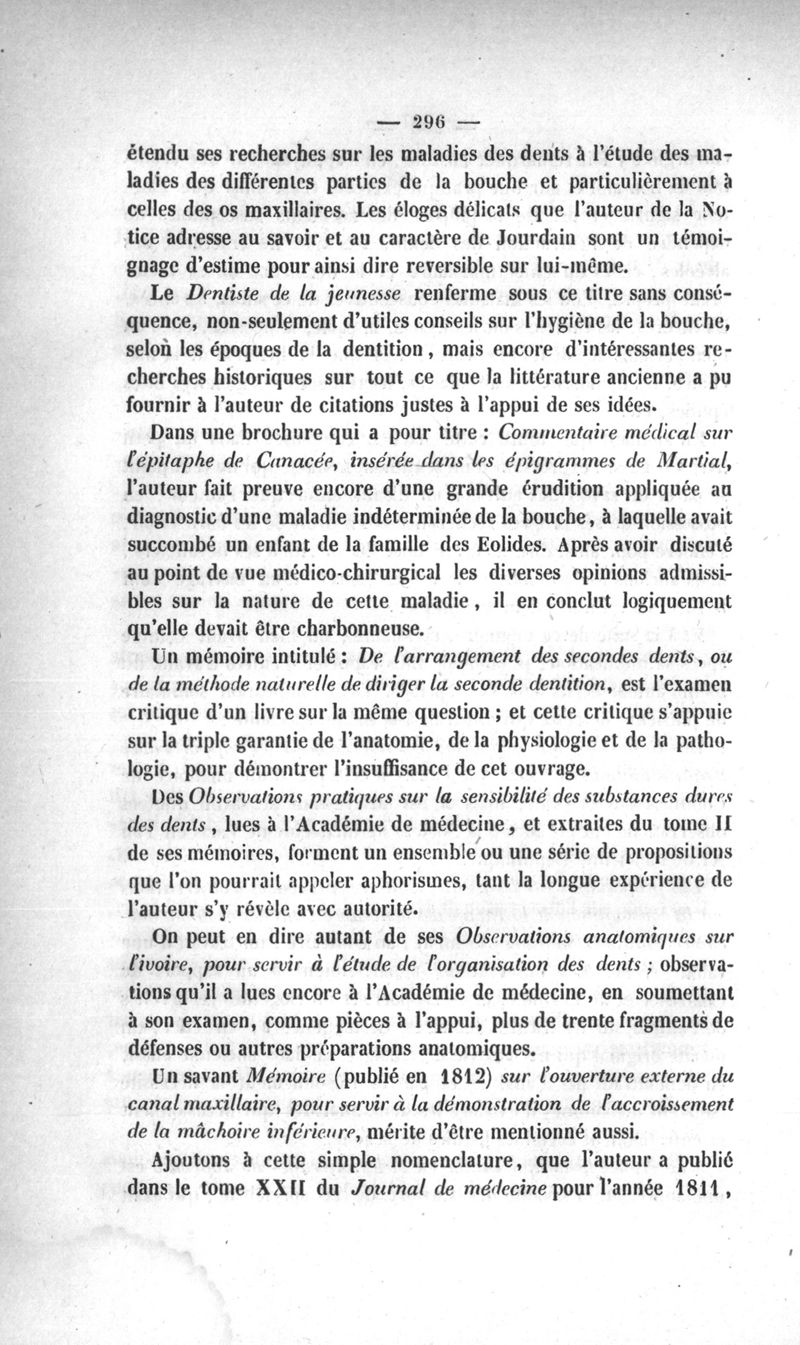 — 296 —

étendu ses recherches sur les maladies des dents à l'étude des maladies des différentes parties de la bouche et particulièrement à celles des os maxillaires. Les éloges délicats que l'auteur de la Notice adresse au savoir et au caractère de Jourdain sont un témoignage d'estime pour ainsi dire reversible sur lui-même.

Le Dentiste de la jeunesse renferme sous ce titre sans conséquence, non-seulement d'utiles conseils sur l'hygiène de la bouche, selon les époques de la dentition, mais encore d'intéressantes recherches historiques sur tout ce que la littérature ancienne a pu fournir à l'auteur de citations justes à l'appui de ses idées.

Dans une brochure qui a pour titre : Commentaire médical sur l'épitaphe de Canacée, insérée dans les épigrammes de Martial, l'auteur fait preuve encore d'une grande érudition appliquée au diagnostic d'une maladie indéterminée de la bouche, à laquelle avait succombé un enfant de la famille des Eolides. Après avoir discuté au point de vue médico-chirurgical les diverses opinions admissibles sur la nature de cette maladie, il en conclut logiquement qu'elle devait être charbonneuse.

Un mémoire intitulé : De l'arrangement des secondes dents, ou de la méthode naturelle de diriger la seconde dentition, est l'examen critique d'un livre sur la même question ; et cette critique s'appuie sur la triple garantie de l'anatomie, de la physiologie et de la pathologie, pour démontrer l'insuffisance de cet ouvrage.

Des Observations pratiques sur la sensibilité des substances dures des dents, lues à l'Académie de médecine, et extraites du tome II de ses mémoires, forment un ensemble ou une série de propositions que l'on pourrait appeler aphorismes, tant la longue expérience de l'auteur s'y révèle avec autorité.

On peut en dire autant de ses Observations anatomiques sur l'ivoire, pour servir à l'étude de l'organisation des dents ; observations qu'il a lues encore à l'Académie de médecine, en soumettant à son examen, comme pièces à l'appui, plus de trente fragments de défenses ou autres préparations anatomiques.

Un savant Mémoire (publié en 1812) sur l'ouverture externe du canal maxillaire, pour servir à la démonstration de l'accroissement de la mâchoire inférieure, mérite d'être mentionné aussi.

Ajoutons à cette simple nomenclature, que l'auteur a publié dans le tome XXII du Journal de médecine pour l'année 1811,